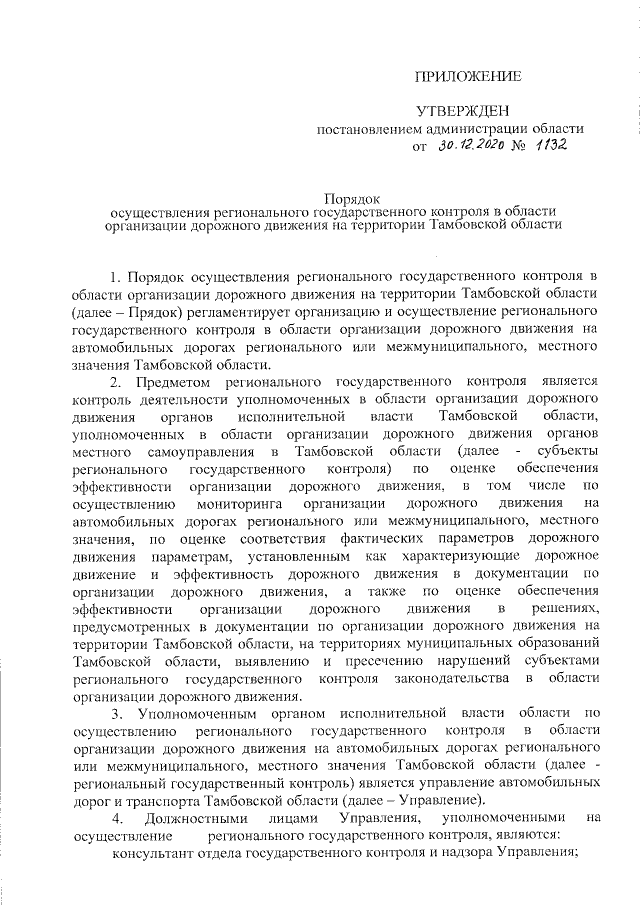 ПРИЛОЖЕНИЕ

УТВЕРЖДЕН
постановлением администрации области
от 30.12.2020 № 1132

Порядок
осуществления регионального государственного контроля в области организации дорожного движения на территории Тамбовской области

1. Порядок осуществления регионального государственного контроля в области организации дорожного движения на территории Тамбовской области (далее – Прядок) регламентирует организацию и осуществление регионального государственного контроля в области организации дорожного движения на автомобильных дорогах регионального или межмуниципального, местного значения Тамбовской области.

2. Предметом регионального государственного контроля является контроль деятельности уполномоченных в области организации дорожного движения органов исполнительной власти Тамбовской области, уполномоченных в области организации дорожного движения органов местного самоуправления в Тамбовской области (далее - субъекты регионального государственного контроля) по оценке обеспечения эффективности организации дорожного движения, в том числе по осуществлению мониторинга организации дорожного движения на автомобильных дорогах регионального или межмуниципального, местного значения, по оценке соответствия фактических параметров дорожного движения параметрам, установленным как характеризующие дорожное движение и эффективность дорожного движения в документации по организации дорожного движения, а также по оценке обеспечения эффективности организации дорожного движения в решениях, предусмотренных в документации по организации дорожного движения на территории Тамбовской области, на территориях муниципальных образований Тамбовской области, выявлению и пресечению нарушений субъектами регионального государственного контроля законодательства в области организации дорожного движения.

3. Уполномоченным органом исполнительной власти области по осуществлению регионального государственного контроля в области организации дорожного движения на автомобильных дорогах регионального или межмуниципального, местного значения Тамбовской области (далее - региональный государственный контроль) является управление автомобильных дорог и транспорта Тамбовской области (далее – Управление).

4. Должностными лицами Управления, уполномоченными на осуществление регионального государственного контроля, являются:
консультант отдела государственного контроля и надзора Управления;